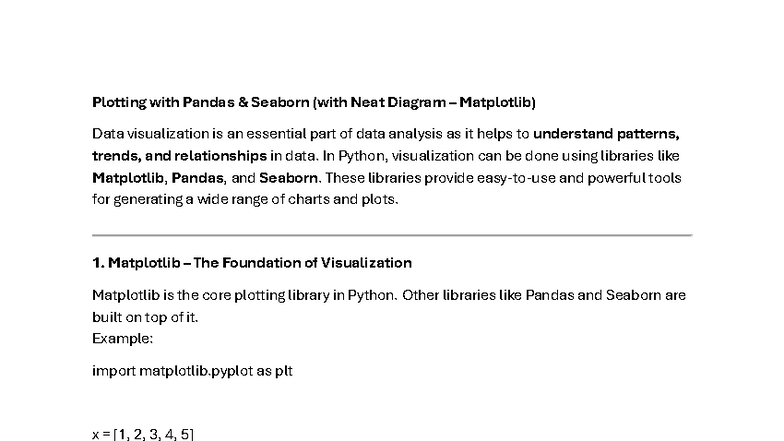 Plotting with Pandas & Seaborn (with Neat Diagram – Matplotlib)

Data visualization is an essential part of data analysis as it helps to understand patterns, trends, and relationships in data. In Python, visualization can be done using libraries like Matplotlib, Pandas, and Seaborn. These libraries provide easy-to-use and powerful tools for generating a wide range of charts and plots.

1. Matplotlib – The Foundation of Visualization

Matplotlib is the core plotting library in Python. Other libraries like Pandas and Seaborn are built on top of it.
Example:

import matplotlib.pyplot as plt

x = [1, 2, 3, 4, 5]